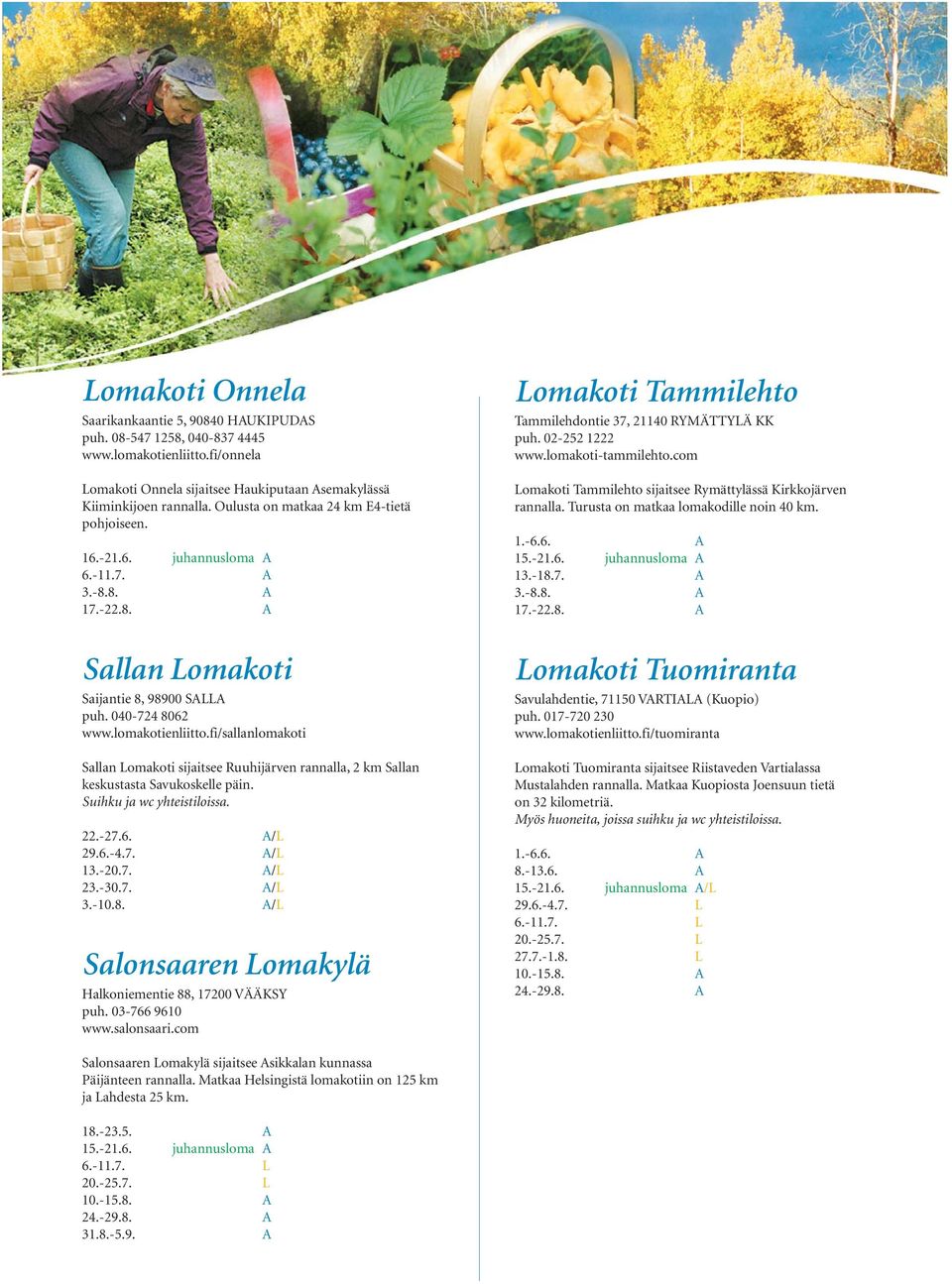 Lomakoti Onnela

Saarikankaantie 5, 90840 HAUKIPUDAS
puh. 08-547 1258, 040-837 4445
www.lomakotienliitto.fi/onnela

Lomakoti Onnela sijaitsee Haukiputaan Asemakylässä Kiiminkijoen rannalla. Oulusta on matkaa 24 km E4-tietä pohjoiseen.

16.-21.6. juhannusloma A
6.-11.7. A
3.-8.8. A
17.-22.8. A

Sallan Lomakoti

Saijantie 8, 98900 SALLA
puh. 040-724 8062
www.lomakotienliitto.fi/sallanlomakoti

Sallan Lomakoti sijaitsee Ruuhijärven rannalla, 2 km Sallan keskustasta Savukoskelle päin.
Suihku ja wc yhteistiloissa.

22.-27.6. A/L
29.6.-4.7. A/L
13.-20.7. A/L
23.-30.7. A/L
3.-10.8. A/L

Salonsaaren Lomakylä

Halkoniementie 88, 17200 VÄÄKSY
puh. 03-766 9610
www.salonsaari.com

Salonsaaren Lomakylä sijaitsee Asikkalan kunnassa Päijänteen rannalla. Matkaa Helsingistä lomakotiin on 125 km ja Lahdesta 25 km.

18.-23.5. A
15.-21.6. juhannusloma A
6.-11.7. L
20.-25.7. L
10.-15.8. A
24.-29.8. A
31.8.-5.9. A

Lomakoti Tammilehto

Tammilehdontie 37, 21140 RYMÄTTYLÄ KK
puh. 02-252 1222
www.lomakoti-tammilehto.com

Lomakoti Tammilehto sijaitsee Rymättylässä Kirkkojärven rannalla. Turusta on matkaa lomakodille noin 40 km.

1.-6.6. A
15.-21.6. juhannusloma A
13.-18.7. A
3.-8.8. A
17.-22.8. A

Lomakoti Tuomiranta

Savulahdentie, 71150 VARTIALA (Kuopio)
puh. 017-720 230
www.lomakotienliitto.fi/tuomiranta

Lomakoti Tuomiranta sijaitsee Riistaveden Vartialassa Mustalahden rannalla. Matkaa Kuopiosta Joensuun tietä on 32 kilometriä.
Myös huoneita, joissa suihku ja wc yhteistiloissa.

1.-6.6. A
8.-13.6. A
15.-21.6. juhannusloma A/L
29.6.-4.7. L
6.-11.7. L
20.-25.7. L
27.7.-1.8. L
10.-15.8. A
24.-29.8. A